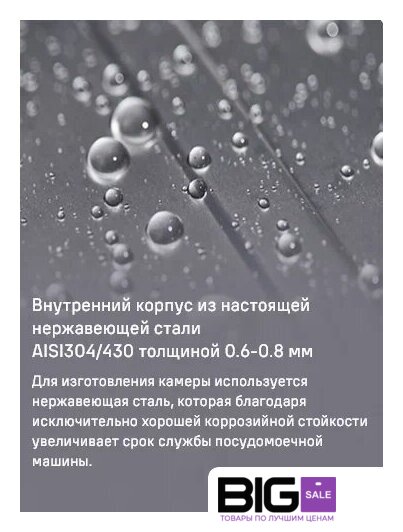 Внутренний корпус из настоящей нержавеющей стали AISI304/430 толщиной 0.6-0.8 мм

Для изготовления камеры используется нержавеющая сталь, которая благодаря исключительно хорошей коррозийной стойкости увеличивает срок службы посудомоечной машины.

BIG SALE
ТОВАРЫ ПО ЛУЧШИМ ЦЕНАМ